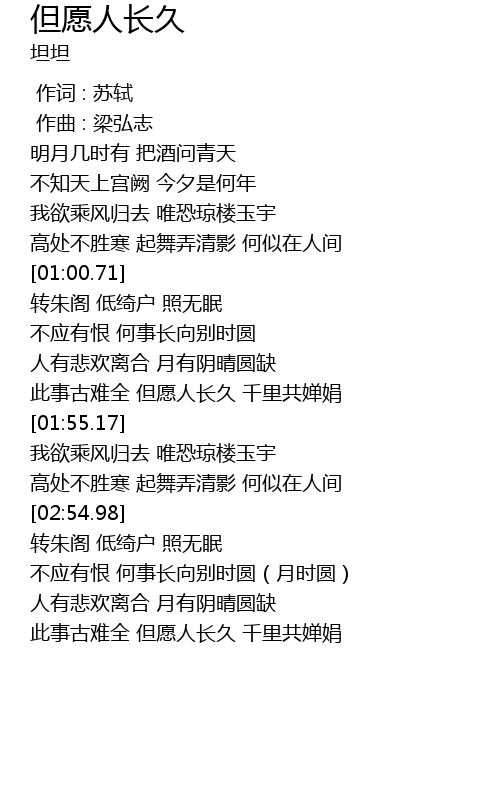 但愿人长久
坦坦

作词：苏轼
作曲：梁弘志
明月几时有 把酒问青天
不知天上宫阙 今夕是何年
我欲乘风归去 唯恐琼楼玉宇
高处不胜寒 起舞弄清影 何似在人间
[01:00.71]
转朱阁 低绮户 照无眠
不应有恨 何事长向别时圆
人有悲欢离合 月有阴晴圆缺
此事古难全 但愿人长久 千里共婵娟
[01:55.17]
我欲乘风归去 唯恐琼楼玉宇
高处不胜寒 起舞弄清影 何似在人间
[02:54.98]
转朱阁 低绮户 照无眠
不应有恨 何事长向别时圆（月时圆）
人有悲欢离合 月有阴晴圆缺
此事古难全 但愿人长久 千里共婵娟